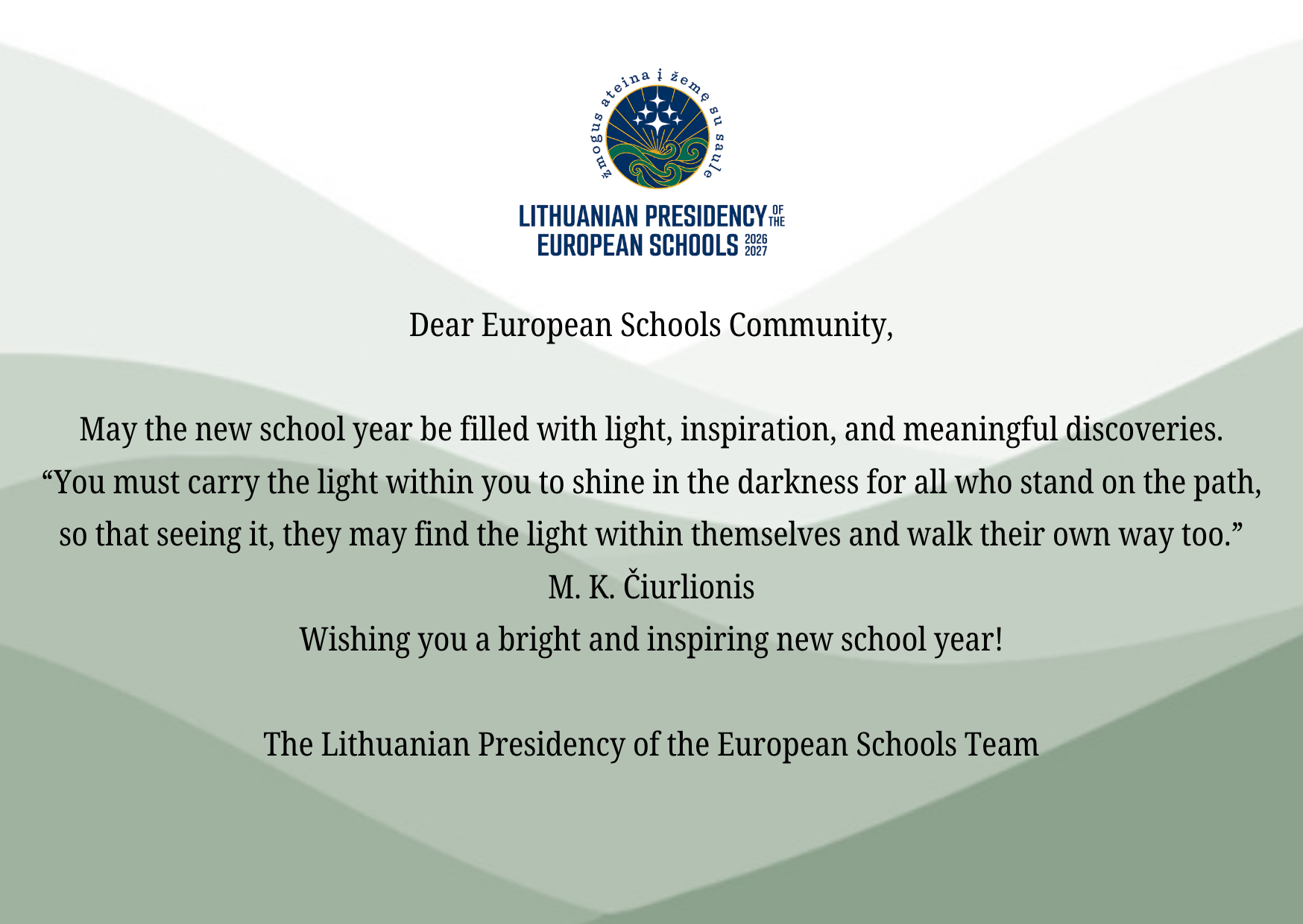 žmogus ateina į žemę su saule

LITHUANIAN PRESIDENCY OF THE EUROPEAN SCHOOLS 2026 2027

Dear European Schools Community,

May the new school year be filled with light, inspiration, and meaningful discoveries.
“You must carry the light within you to shine in the darkness for all who stand on the path, so that seeing it, they may find the light within themselves and walk their own way too.”
M. K. Čiurlionis
Wishing you a bright and inspiring new school year!

The Lithuanian Presidency of the European Schools Team